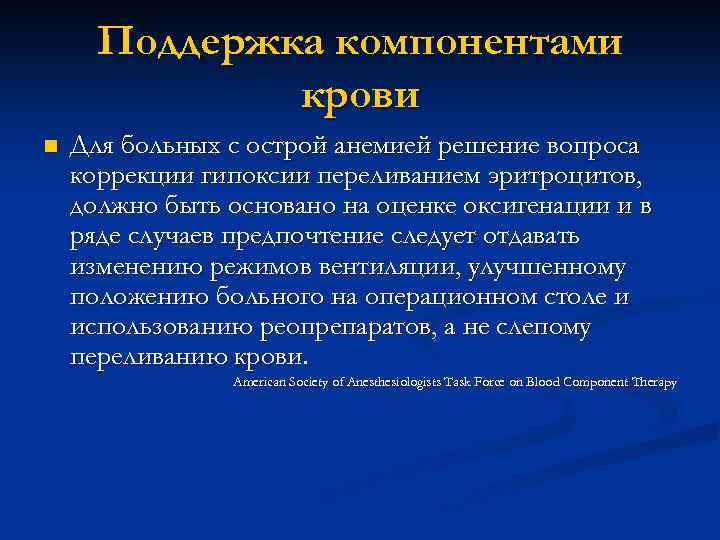 Поддержка компонентами крови

Для больных с острой анемией решение вопроса коррекции гипоксии переливанием эритроцитов, должно быть основано на оценке оксигенации и в ряде случаев предпочтение следует отдавать изменению режимов вентиляции, улучшенному положению больного на операционном столе и использованию реопрепаратов, а не слепому переливанию крови.

American Society of Anesthesiologists Task Force on Blood Component Therapy